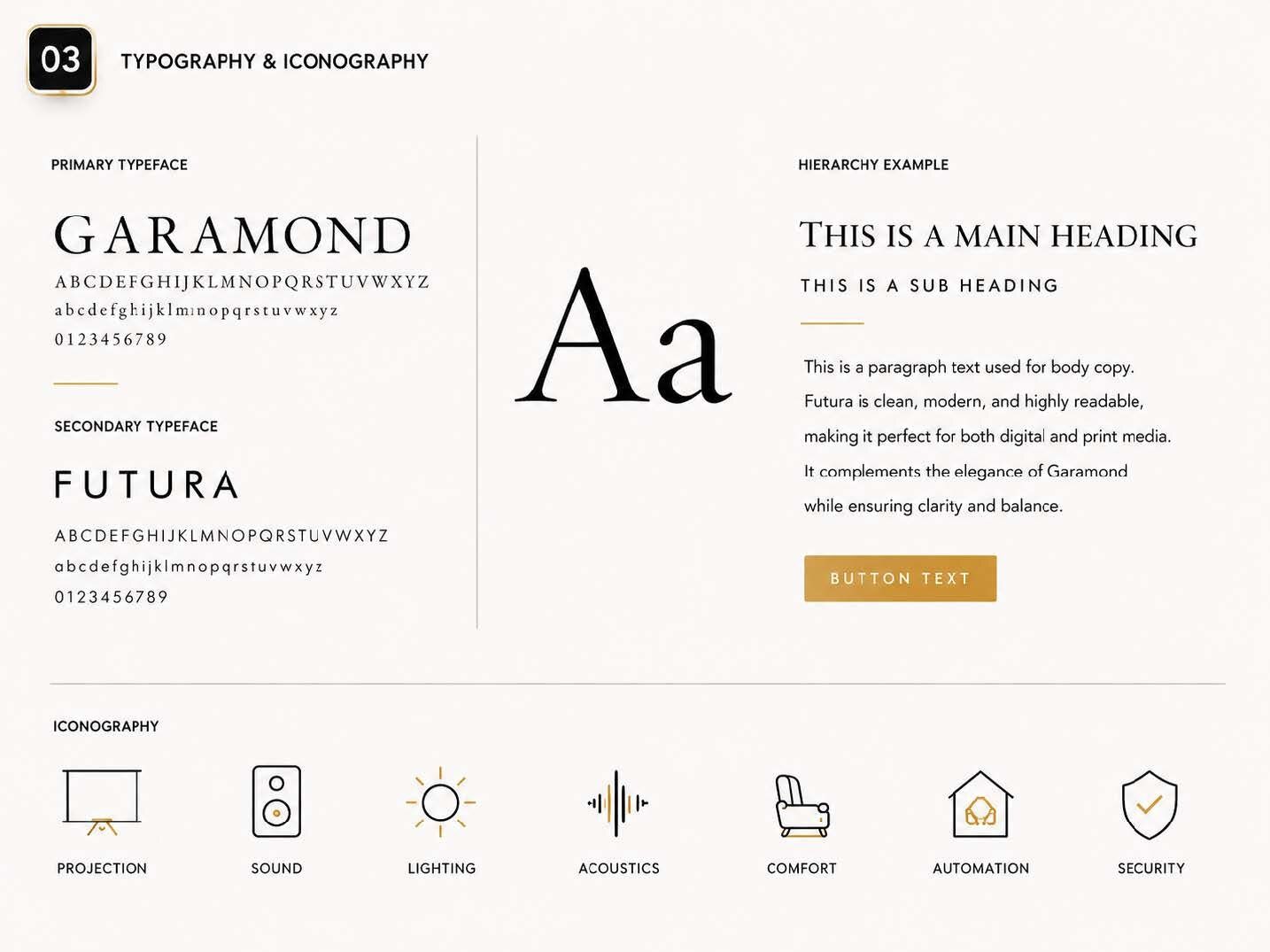 03

TYPOGRAPHY & ICONOGRAPHY

PRIMARY TYPEFACE

GARAMOND

ABCDEFGHIJKLMNOPQRSTUVWXYZ

abcdefghijklmnopqrstuvwxyz

0123456789

SECONDARY TYPEFACE

FUTURA

ABCDEFGHIJKLMNOPQRSTUVWXYZ

abcdefghijklmnopqrstuvwxyz

0123456789

Aa

HIERARCHY EXAMPLE

THIS IS A MAIN HEADING

THIS IS A SUB HEADING

This is a paragraph text used for body copy. Futura is clean, modern, and highly readable, making it perfect for both digital and print media. It complements the elegance of Garamond while ensuring clarity and balance.

BUTTON TEXT

ICONOGRAPHY

PROJECTION

SOUND

LIGHTING

ACOUSTICS

COMFORT

AUTOMATION

SECURITY